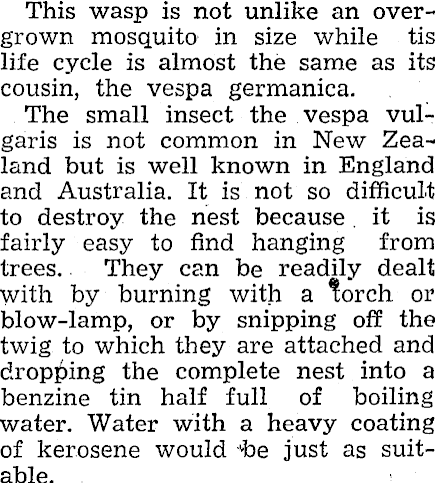 This wasp is not unlike an overgrown mosquito in size while tis life cycle is almost the same as its cousin, the vespa germanica.

The small insect the vespa vulgaris is not common in New Zealand but is well known in England and Australia. It is not so difficult to destroy the nest because it is fairly easy to find hanging from trees. They can be readily dealt with by burning with a torch or blow-lamp, or by snipping off the twig to which they are attached and dropping the complete nest into a benzine tin half full of boiling water. Water with a heavy coating of kerosene would be just as suitable.